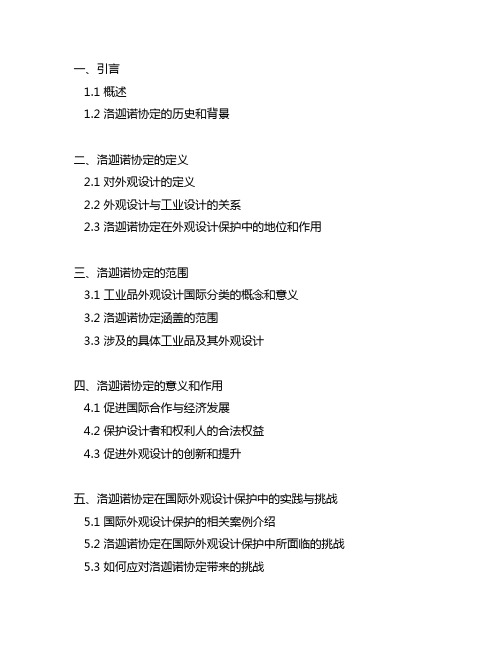 一、引言
1.1 概述
1.2 洛迦诺协定的历史和背景

二、洛迦诺协定的定义
2.1 对外观设计的定义
2.2 外观设计与工业设计的关系
2.3 洛迦诺协定在外观设计保护中的地位和作用

三、洛迦诺协定的范围
3.1 工业品外观设计国际分类的概念和意义
3.2 洛迦诺协定涵盖的范围
3.3 涉及的具体工业品及其外观设计

四、洛迦诺协定的意义和作用
4.1 促进国际合作与经济发展
4.2 保护设计者和权利人的合法权益
4.3 促进外观设计的创新和提升

五、洛迦诺协定在国际外观设计保护中的实践与挑战
5.1 国际外观设计保护的相关案例介绍
5.2 洛迦诺协定在国际外观设计保护中所面临的挑战
5.3 如何应对洛迦诺协定带来的挑战